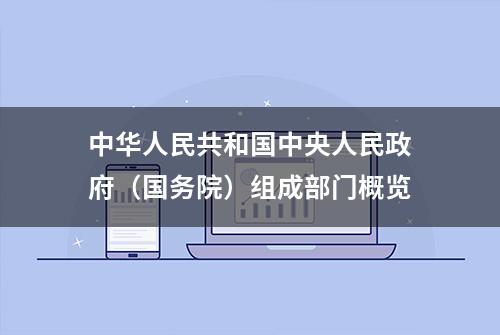 中华人民共和国中央人民政府（国务院）组成部门概览